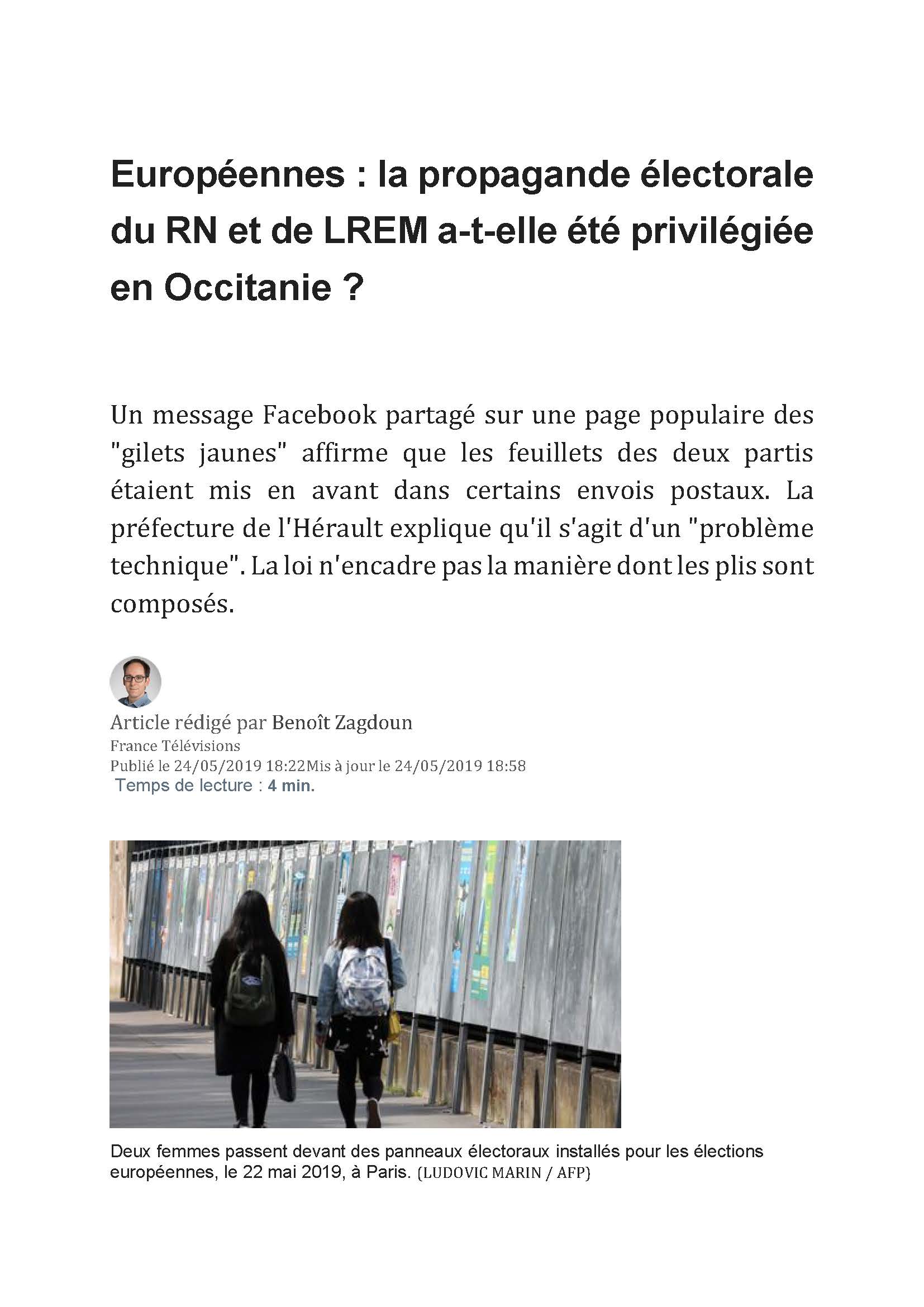 Européennes : la propagande électorale du RN et de LREM a-t-elle été privilégiée en Occitanie ?

Un message Facebook partagé sur une page populaire des "gilets jaunes" affirme que les feuillets des deux partis étaient mis en avant dans certains envois postaux. La préfecture de l'Hérault explique qu'il s'agit d'un "problème technique". La loi n'encadre pas la manière dont les plis sont composés.

Article rédigé par Benoît Zagdoun
France Télévisions
Publié le 24/05/2019 18:22Mis à jour le 24/05/2019 18:58
Temps de lecture : 4 min.

Deux femmes passent devant des panneaux électoraux installés pour les élections européennes, le 22 mai 2019, à Paris. (LUDOVIC MARIN / AFP)